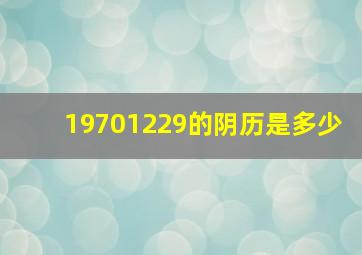 19701229的阴历是多少